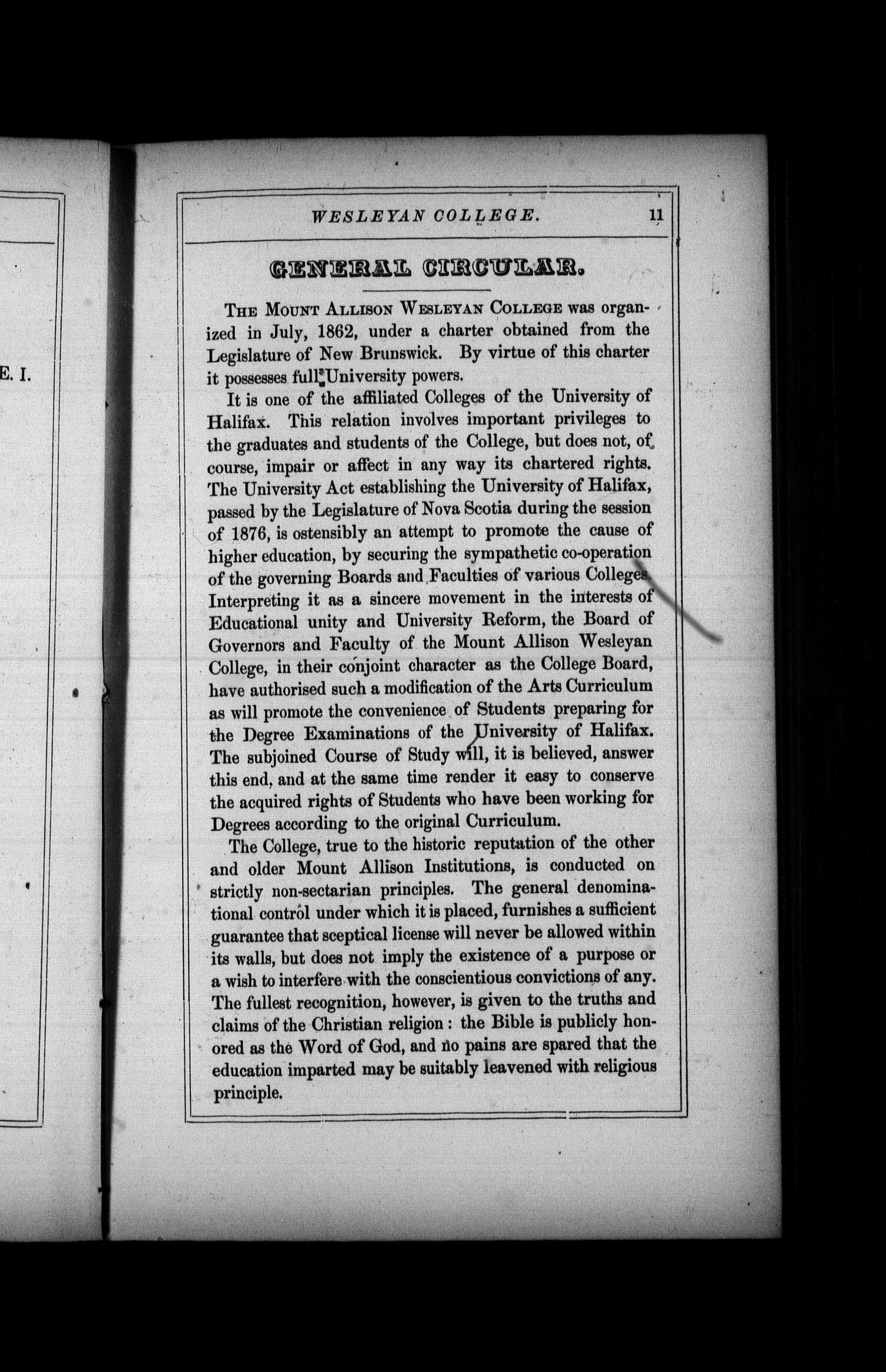 E. I.

WESLEYAN COLLEGE. 11

GENERAL CIRCULAR.

THE MOUNT ALLISON WESLEYAN COLLEGE was organized in July, 1862, under a charter obtained from the Legislature of New Brunswick. By virtue of this charter it possesses full University powers.

It is one of the affiliated Colleges of the University of Halifax. This relation involves important privileges to the graduates and students of the College, but does not, of course, impair or affect in any way its chartered rights. The University Act establishing the University of Halifax, passed by the Legislature of Nova Scotia during the session of 1876, is ostensibly an attempt to promote the cause of higher education, by securing the sympathetic co-operation of the governing Boards and Faculties of various Colleges. Interpreting it as a sincere movement in the interests of Educational unity and University Reform, the Board of Governors and Faculty of the Mount Allison Wesleyan College, in their conjoint character as the College Board, have authorised such a modification of the Arts Curriculum as will promote the convenience of Students preparing for the Degree Examinations of the University of Halifax. The subjoined Course of Study will, it is believed, answer this end, and at the same time render it easy to conserve the acquired rights of Students who have been working for Degrees according to the original Curriculum.

The College, true to the historic reputation of the other and older Mount Allison Institutions, is conducted on strictly non-sectarian principles. The general denominational control under which it is placed, furnishes a sufficient guarantee that sceptical license will never be allowed within its walls, but does not imply the existence of a purpose or a wish to interfere with the conscientious convictions of any. The fullest recognition, however, is given to the truths and claims of the Christian religion: the Bible is publicly honored as the Word of God, and no pains are spared that the education imparted may be suitably leavened with religious principle.